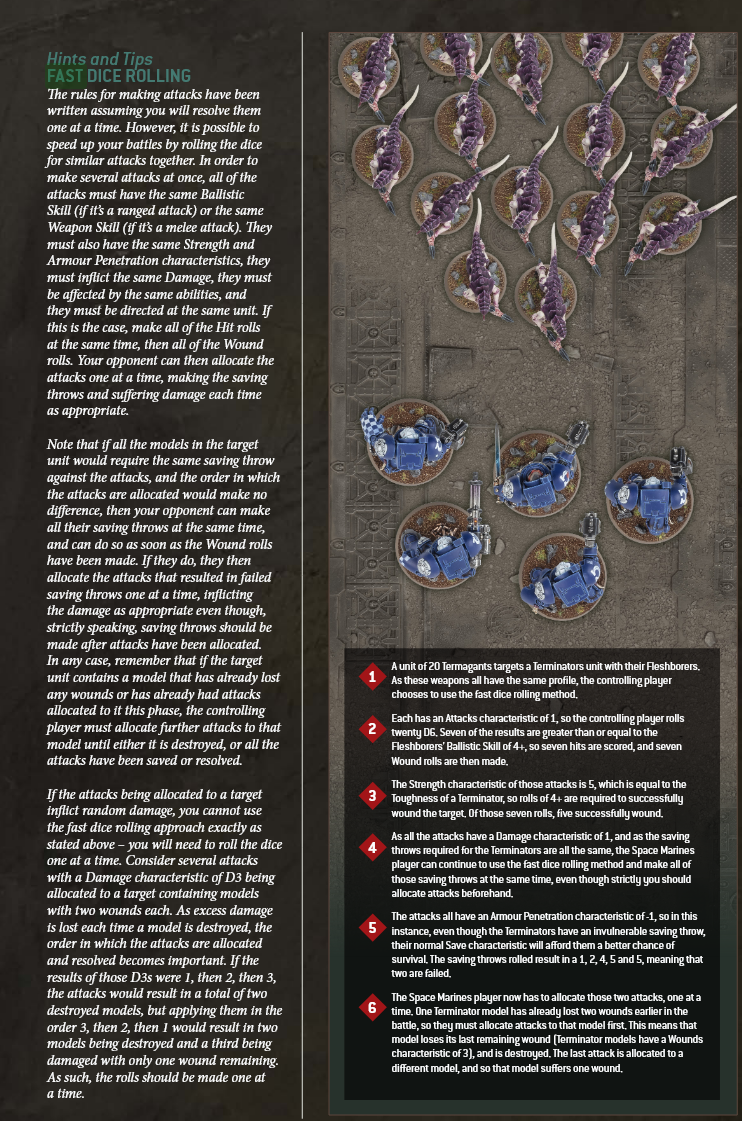 Hints and Tips
FAST DICE ROLLING

The rules for making attacks have been written assuming you will resolve them one at a time. However, it is possible to speed up your battles by rolling the dice for similar attacks together. In order to make several attacks at once, all of the attacks must have the same Ballistic Skill (if it's a ranged attack) or the same Weapon Skill (if it's a melee attack). They must also have the same Strength and Armour Penetration characteristics, they must inflict the same Damage, they must be affected by the same abilities, and they must be directed at the same unit. If this is the case, make all of the Hit rolls at the same time, then all of the Wound rolls. Your opponent can then allocate the attacks one at a time, making the saving throws and suffering damage each time as appropriate.

Note that if all the models in the target unit would require the same saving throw against the attacks, and the order in which the attacks are allocated would make no difference, then your opponent can make all their saving throws at the same time, and can do so as soon as the Wound rolls have been made. If they do, they then allocate the attacks that resulted in failed saving throws one at a time, inflicting the damage as appropriate even though, strictly speaking, saving throws should be made after attacks have been allocated. In any case, remember that if the target unit contains a model that has already lost any wounds or has already had attacks allocated to it this phase, the controlling player must allocate further attacks to that model until either it is destroyed, or all the attacks have been saved or resolved.

If the attacks being allocated to a target inflict random damage, you cannot use the fast dice rolling approach exactly as stated above – you will need to roll the dice one at a time. Consider several attacks with a Damage characteristic of D3 being allocated to a target containing models with two wounds each. As excess damage is lost each time a model is destroyed, the order in which the attacks are allocated and resolved becomes important. If the results of those D3s were 1, then 2, then 3, the attacks would result in a total of two destroyed models, but applying them in the order 3, then 2, then 1 would result in two models being destroyed and a third being damaged with only one wound remaining. As such, the rolls should be made one at a time.

1 A unit of 20 Termagants targets a Terminators unit with their Fleshborers. As these weapons all have the same profile, the controlling player chooses to use the fast dice rolling method.

2 Each has an Attacks characteristic of 1, so the controlling player rolls twenty D6. Seven of the results are greater than or equal to the Fleshborers' Ballistic Skill of 4+, so seven hits are scored, and seven Wound rolls are then made.

3 The Strength characteristic of those attacks is 5, which is equal to the Toughness of a Terminator, so rolls of 4+ are required to successfully wound the target. Of those seven rolls, five successfully wound.

4 As all the attacks have a Damage characteristic of 1, and as the saving throws required for the Terminators are all the same, the Space Marines player can continue to use the fast dice rolling method and make all of those saving throws at the same time, even though strictly you should allocate attacks beforehand.

5 The attacks all have an Armour Penetration characteristic of -1, so in this instance, even though the Terminators have an invulnerable saving throw, their normal Save characteristic will afford them a better chance of survival. The saving throws rolled result in a 1, 2, 4, 5 and 5, meaning that two are failed.

6 The Space Marines player now has to allocate those two attacks, one at a time. One Terminator model has already lost two wounds earlier in the battle, so they must allocate attacks to that model first. This means that model loses its last remaining wound (Terminator models have a Wounds characteristic of 3), and is destroyed. The last attack is allocated to a different model, and so that model suffers one wound.